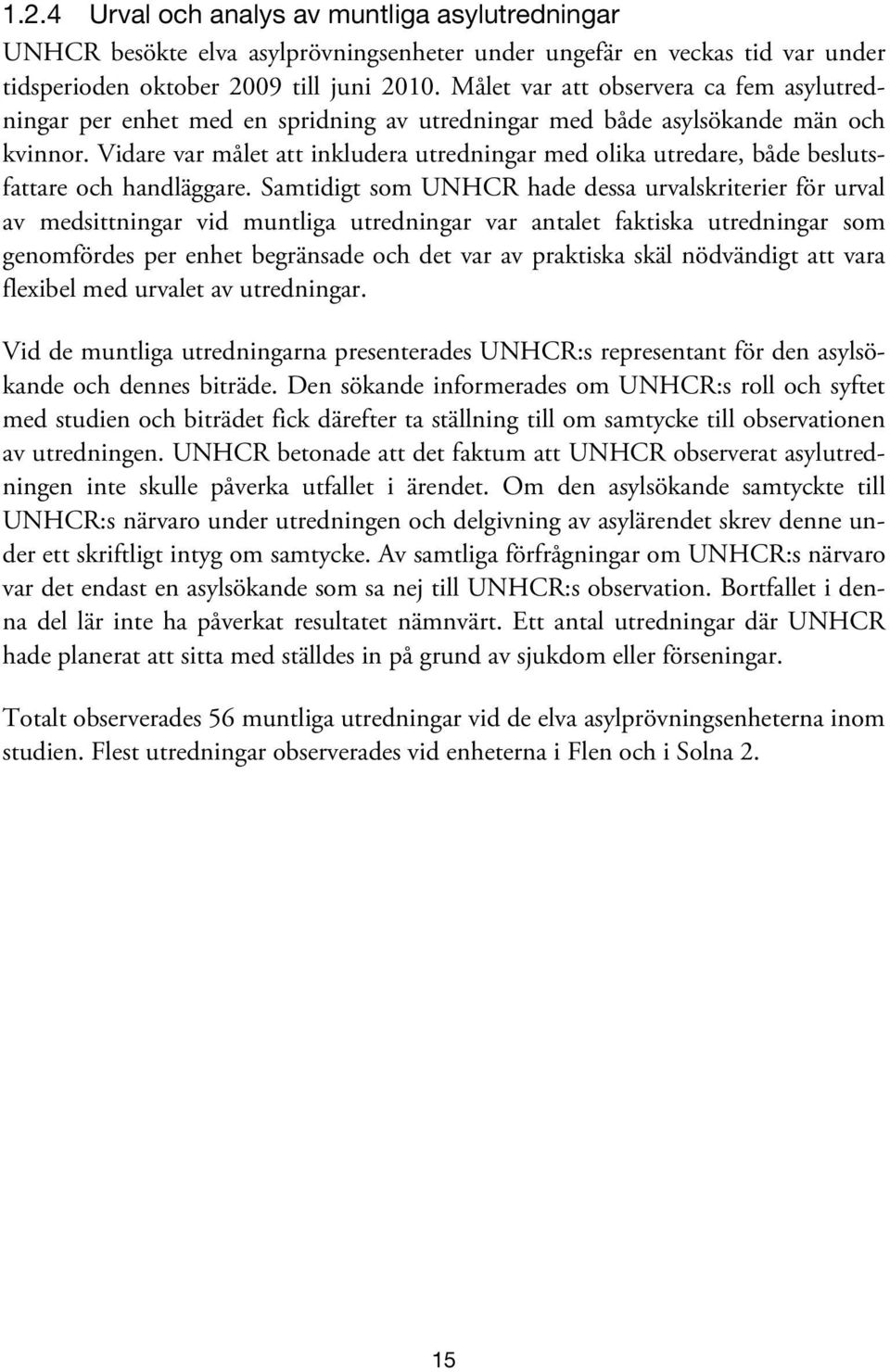 1.2.4 Urval och analys av muntliga asylutredningar

UNHCR besökte elva asylprövningsenheter under ungefär en veckas tid var under tidsperioden oktober 2009 till juni 2010. Målet var att observera ca fem asylutredningar per enhet med en spridning av utredningar med både asylsökande män och kvinnor. Vidare var målet att inkludera utredningar med olika utredare, både beslutsfattare och handläggare. Samtidigt som UNHCR hade dessa urvalskriterier för urval av medsittningar vid muntliga utredningar var antalet faktiska utredningar som genomfördes per enhet begränsade och det var av praktiska skäl nödvändigt att vara flexibel med urvalet av utredningar.

Vid de muntliga utredningarna presenterades UNHCR:s representant för den asylsökande och dennes biträde. Den sökande informerades om UNHCR:s roll och syftet med studien och biträdet fick därefter ta ställning till om samtycke till observationen av utredningen. UNHCR betonade att det faktum att UNHCR observerat asylutredningen inte skulle påverka utfallet i ärendet. Om den asylsökande samtyckte till UNHCR:s närvaro under utredningen och delgivning av asylärendet skrev denne under ett skriftligt intyg om samtycke. Av samtliga förfrågningar om UNHCR:s närvaro var det endast en asylsökande som sa nej till UNHCR:s observation. Bortfallet i denna del lär inte ha påverkat resultatet nämnvärt. Ett antal utredningar där UNHCR hade planerat att sitta med ställdes in på grund av sjukdom eller förseningar.

Totalt observerades 56 muntliga utredningar vid de elva asylprövningsenheterna inom studien. Flest utredningar observerades vid enheterna i Flen och i Solna 2.

15